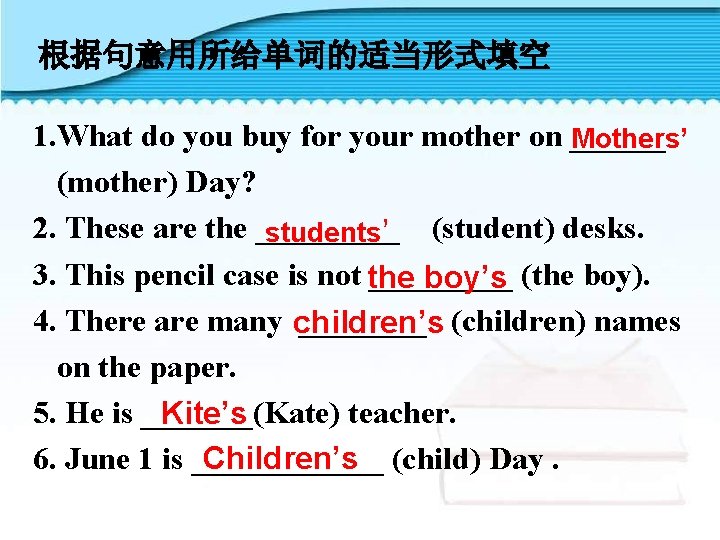 根据句意用所给单词的适当形式填空

1.What do you buy for your mother on Mothers' (mother) Day?

2. These are the students' (student) desks.

3. This pencil case is not the boy's (the boy).

4. There are many children's (children) names on the paper.

5. He is Kite's (Kate) teacher.

6. June 1 is Children's (child) Day .